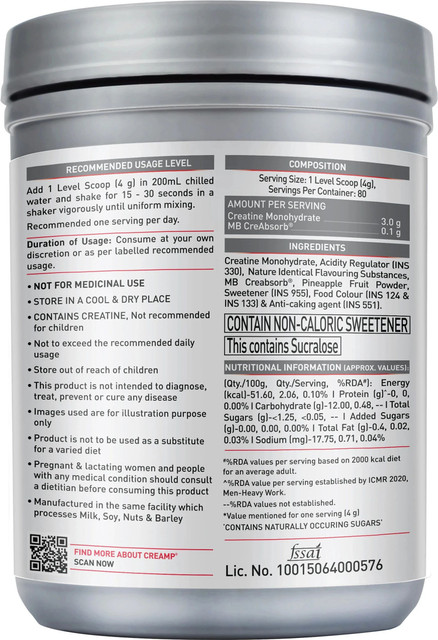 RECOMMENDED USAGE LEVEL

Add 1 Level Scoop (4 g) in 200mL chilled water and shake for 15 - 30 seconds in a shaker vigorously until uniform mixing.

Recommended one serving per day.

Duration of Usage: Consume at your own discretion or as per labelled recommended usage.

• NOT FOR MEDICINAL USE
• STORE IN A COOL & DRY PLACE
• CONTAINS CREATINE, Not recommended for children
• Not to exceed the recommended daily usage
• Store out of reach of children
• This product is not intended to diagnose, treat, prevent or cure any disease
• Images used are for illustration purpose only
• Product is not to be used as a substitute for a varied diet
• Pregnant & lactating women and people with any medical condition should consult a dietitian before consuming this product
• Manufactured in the same facility which processes Milk, Soy, Nuts & Barley

FIND MORE ABOUT CREAMP®
SCAN NOW

COMPOSITION

Serving Size: 1 Level Scoop (4g),
Servings Per Container: 80

AMOUNT PER SERVING
Creatine Monohydrate 3.0 g
MB CreAbsorb® 0.1 g

INGREDIENTS

Creatine Monohydrate, Acidity Regulator (INS 330), Nature Identical Flavouring Substances, MB Creabsorb®, Pineapple Fruit Powder, Sweetener (INS 955), Food Colour (INS 124 & INS 133) & Anti-caking agent (INS 551).

CONTAIN NON-CALORIC SWEETENER
This contains Sucralose

NUTRITIONAL INFORMATION (APPROX. VALUES):

(Qty./100g, Qty./Serving, %RDA#): Energy (kcal)-51.60, 2.06, 0.10% | Protein (g)^-0, 0, 0.00% | Carbohydrate (g)-12.00, 0.48, -- | Total Sugars (g)-<1.25, <0.05, -- | Added Sugars (g)-0.00, 0.00, 0.00% | Total Fat (g)-0.4, 0.02, 0.03% | Sodium (mg)-17.75, 0.71, 0.04%

#%RDA values per serving based on 2000 kcal diet for an average adult.
^%RDA value per serving established by ICMR 2020, Men-Heavy Work.
--%RDA values not established.
*Value mentioned for one serving (4 g)
'CONTAINS NATURALLY OCCURING SUGARS'

fssai
Lic. No. 10015064000576